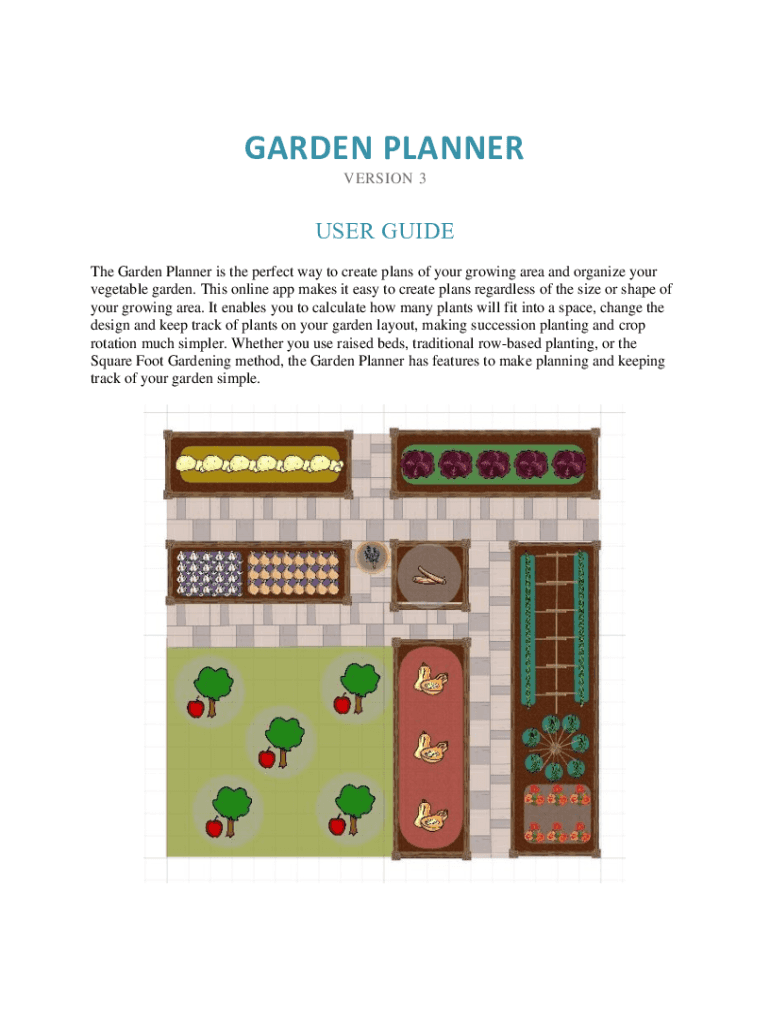 GARDEN PLANNER

VERSION 3

USER GUIDE

The Garden Planner is the perfect way to create plans of your growing area and organize your vegetable garden. This online app makes it easy to create plans regardless of the size or shape of your growing area. It enables you to calculate how many plants will fit into a space, change the design and keep track of plants on your garden layout, making succession planting and crop rotation much simpler. Whether you use raised beds, traditional row-based planting, or the Square Foot Gardening method, the Garden Planner has features to make planning and keeping track of your garden simple.